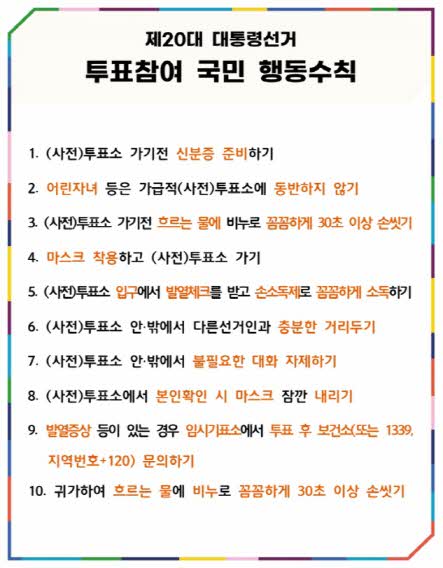 제20대 대통령선거
투표참여 국민 행동수칙

1. (사전)투표소 가기전 신분증 준비하기

2. 어린자녀 등은 가급적(사전)투표소에 동반하지 않기

3. (사전)투표소 가기전 흐르는 물에 비누로 꼼꼼하게 30초 이상 손씻기

4. 마스크 착용하고 (사전)투표소 가기

5. (사전)투표소 입구에서 발열체크를 받고 손소독제로 꼼꼼하게 소독하기

6. (사전)투표소 안·밖에서 다른선거인과 충분한 거리두기

7. (사전)투표소 안·밖에서 불필요한 대화 자제하기

8. (사전)투표소에서 본인확인 시 마스크 잠깐 내리기

9. 발열증상 등이 있는 경우 임시기표소에서 투표 후 보건소(또는 1339, 지역번호+120) 문의하기

10. 귀가하여 흐르는 물에 비누로 꼼꼼하게 30초 이상 손씻기